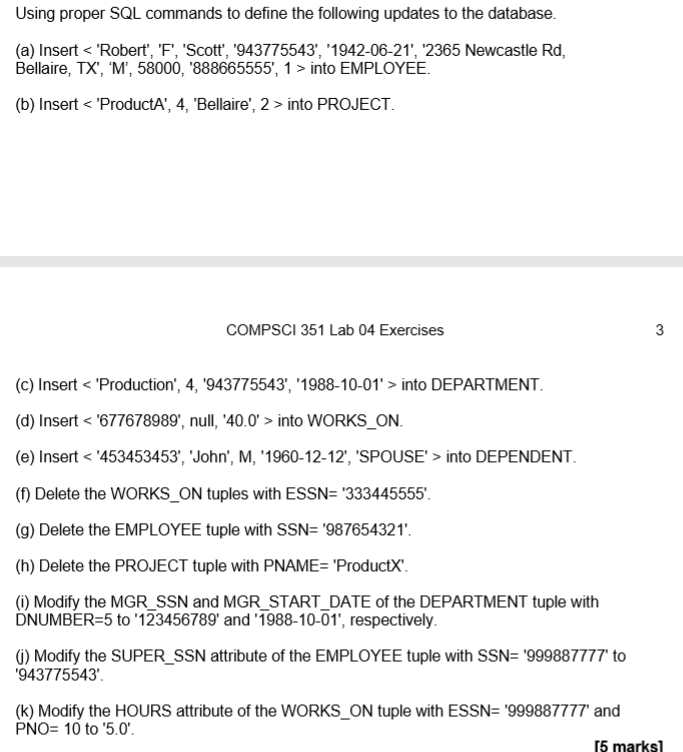 Using proper SQL commands to define the following updates to the database.

(a) Insert < 'Robert', 'F', 'Scott', '943775543', '1942-06-21', '2365 Newcastle Rd, Bellaire, TX', 'M', 58000, '888665555', 1 > into EMPLOYEE.

(b) Insert < 'ProductA', 4, 'Bellaire', 2 > into PROJECT.

COMPSCI 351 Lab 04 Exercises

3

(c) Insert < 'Production', 4, '943775543', '1988-10-01' > into DEPARTMENT.

(d) Insert < '677678989', null, '40.0' > into WORKS_ON.

(e) Insert < '453453453', 'John', M, '1960-12-12', 'SPOUSE' > into DEPENDENT.

(f) Delete the WORKS_ON tuples with ESSN= '333445555'.

(g) Delete the EMPLOYEE tuple with SSN= '987654321'.

(h) Delete the PROJECT tuple with PNAME= 'ProductX'.

(i) Modify the MGR_SSN and MGR_START_DATE of the DEPARTMENT tuple with DNUMBER=5 to '123456789' and '1988-10-01', respectively.

(j) Modify the SUPER_SSN attribute of the EMPLOYEE tuple with SSN= '999887777' to '943775543'.

(k) Modify the HOURS attribute of the WORKS_ON tuple with ESSN= '999887777' and PNO= 10 to '5.0'.

[5 marks]